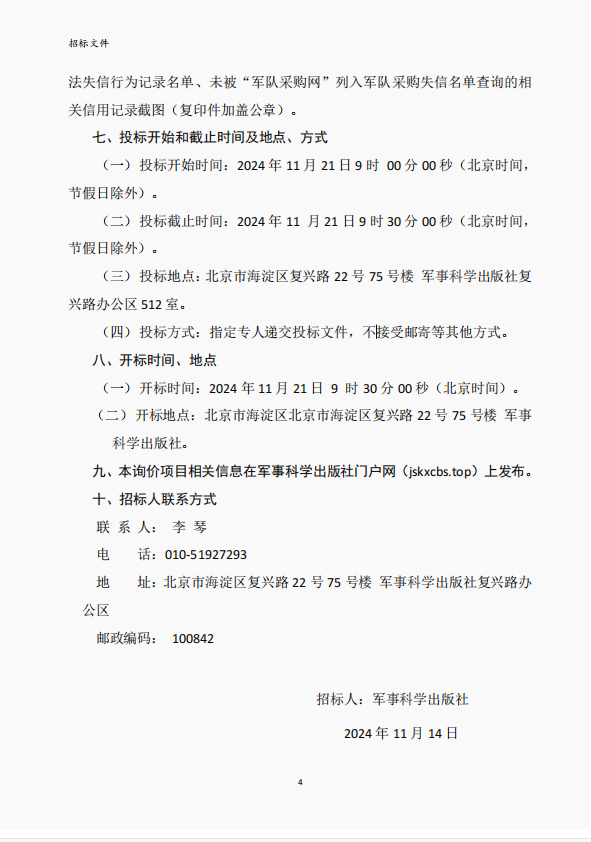 招标文件

法失信行为记录名单、未被“军队采购网”列入军队采购失信名单查询的相关信用记录截图（复印件加盖公章）。

七、投标开始和截止时间及地点、方式

（一）投标开始时间：2024 年 11 月 21 日 9 时 00 分 00 秒（北京时间，节假日除外）。

（二）投标截止时间：2024 年 11 月 21 日 9 时 30 分 00 秒（北京时间，节假日除外）。

（三）投标地点：北京市海淀区复兴路 22 号 75 号楼 军事科学出版社复兴路办公区 512 室。

（四）投标方式：指定专人递交投标文件，不接受邮寄等其他方式。

八、开标时间、地点

（一）开标时间：2024 年 11 月 21 日 9 时 30 分 00 秒（北京时间）。

（二）开标地点：北京市海淀区北京市海淀区复兴路 22 号 75 号楼 军事科学出版社。

九、本询价项目相关信息在军事科学出版社门户网（jskxcbs.top）上发布。

十、招标人联系方式

联 系 人： 李 琴

电 话：010-51927293

地 址：北京市海淀区复兴路 22 号 75 号楼 军事科学出版社复兴路办公区

邮政编码： 100842

招标人：军事科学出版社

2024 年 11 月 14 日

4